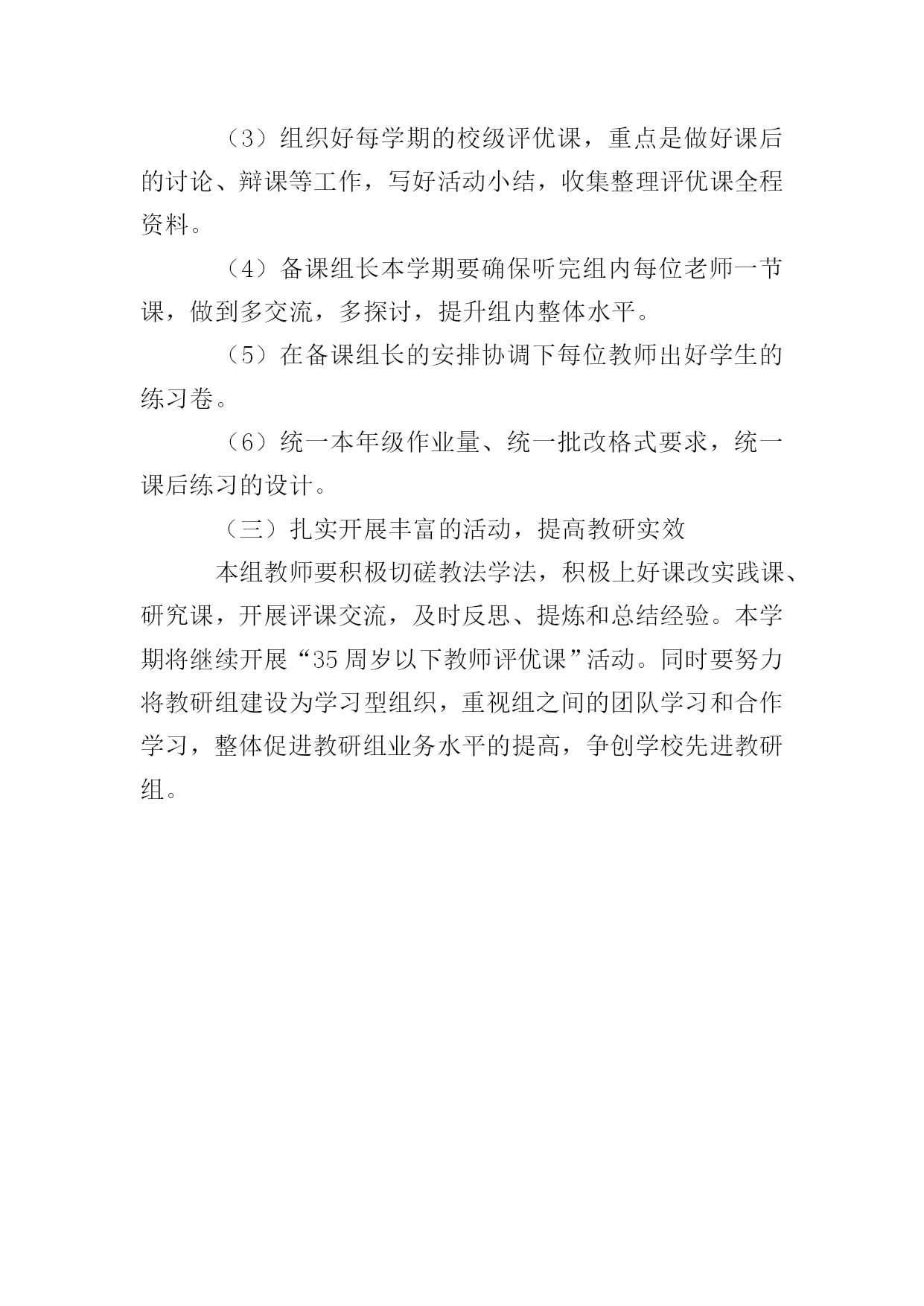 （3）组织好每学期的校级评优课，重点是做好课后的讨论、辩课等工作，写好活动小结，收集整理评优课全程资料。

（4）备课组长本学期要确保听完组内每位老师一节课，做到多交流，多探讨，提升组内整体水平。

（5）在备课组长的安排协调下每位教师出好学生的练习卷。

（6）统一本年级作业量、统一批改格式要求，统一课后练习的设计。

（三）扎实开展丰富的活动，提高教研实效

本组教师要积极切磋教法学法，积极上好课改实践课、研究课，开展评课交流，及时反思、提炼和总结经验。本学期将继续开展“35周岁以下教师评优课”活动。同时要努力将教研组建设为学习型组织，重视组之间的团队学习和合作学习，整体促进教研组业务水平的提高，争创学校先进教研组。